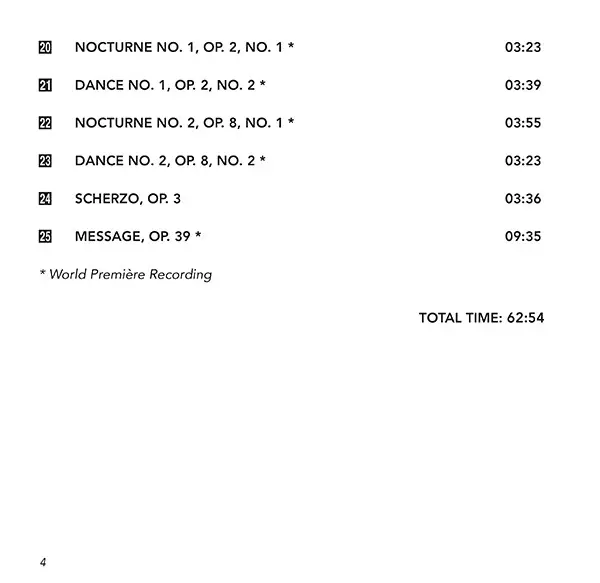 20 NOCTURNE NO. 1, OP. 2, NO. 1 * 03:23

21 DANCE NO. 1, OP. 2, NO. 2 * 03:39

22 NOCTURNE NO. 2, OP. 8, NO. 1 * 03:55

23 DANCE NO. 2, OP. 8, NO. 2 * 03:23

24 SCHERZO, OP. 3 03:36

25 MESSAGE, OP. 39 * 09:35

* World Première Recording

TOTAL TIME: 62:54

4